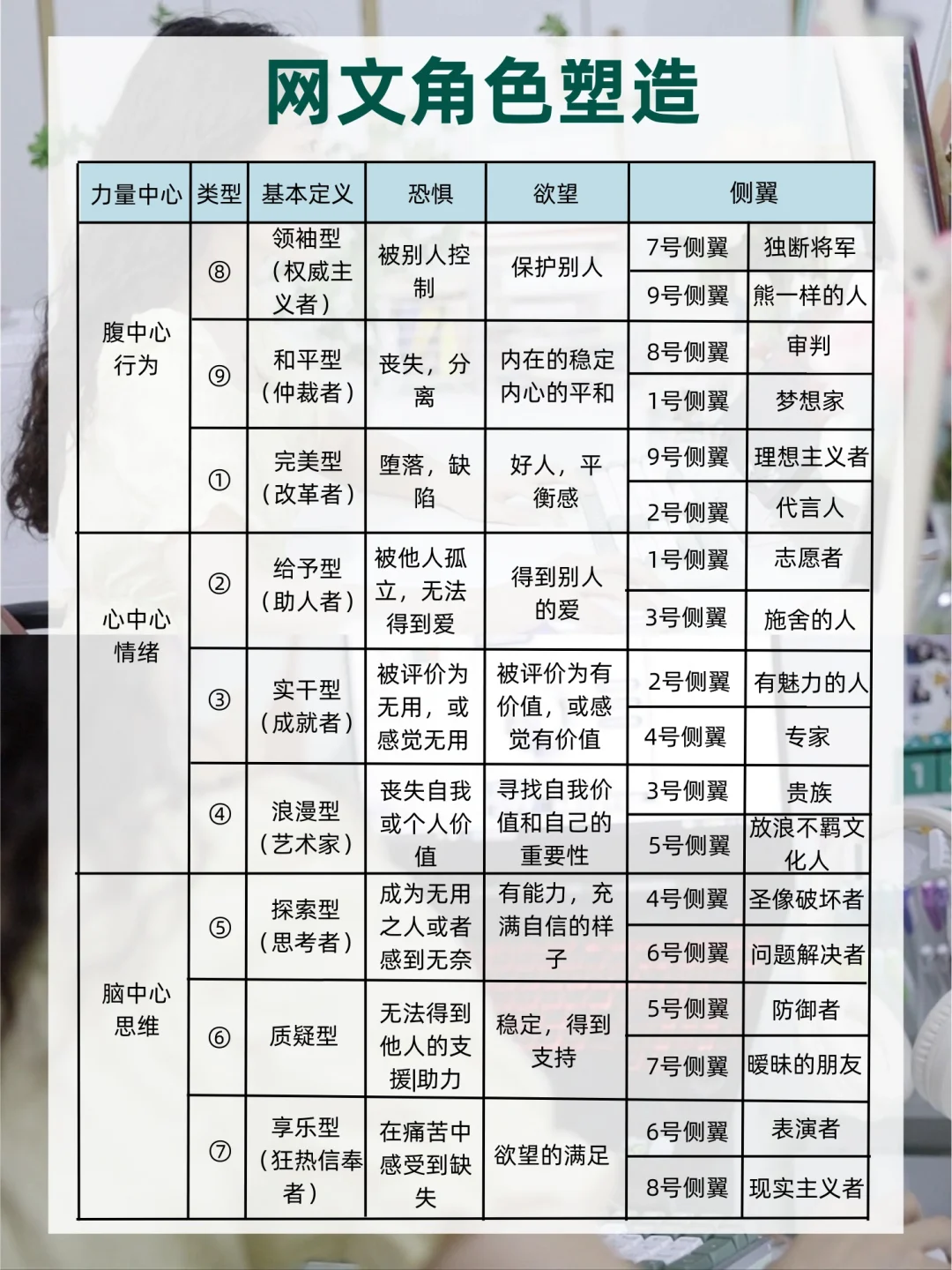 网文角色塑造

| 力量中心 | 类型 | 基本定义 | 恐惧 | 欲望 | 侧翼 | |
|---|---|---|---|---|---|---|
| 腹中心 行为 | ⑧ | 领袖型（权威主义者） | 被别人控制 | 保护别人 | 7号侧翼 | 独断将军 |
| | | | | | 9号侧翼 | 熊一样的人 |
| | ⑨ | 和平型（仲裁者） | 丧失，分离 | 内在的稳定 内心的平和 | 8号侧翼 | 审判 |
| | | | | | 1号侧翼 | 梦想家 |
| | ① | 完美型（改革者） | 堕落，缺陷 | 好人，平衡感 | 9号侧翼 | 理想主义者 |
| | | | | | 2号侧翼 | 代言人 |
| 心中心 情绪 | ② | 给予型（助人者） | 被他人孤立，无法得到爱 | 得到别人的爱 | 1号侧翼 | 志愿者 |
| | | | | | 3号侧翼 | 施舍的人 |
| | ③ | 实干型（成就者） | 被评价为无用，或感觉无用 | 被评价为有价值，或感觉有价值 | 2号侧翼 | 有魅力的人 |
| | | | | | 4号侧翼 | 专家 |
| | ④ | 浪漫型（艺术家） | 丧失自我或个人价值 | 寻找自我价值和自己的重要性 | 3号侧翼 | 贵族 |
| | | | | | 5号侧翼 | 放浪不羁文化人 |
| 脑中心 思维 | ⑤ | 探索型（思考者） | 成为无用之人或者感到无奈 | 有能力，充满自信的样子 | 4号侧翼 | 圣像破坏者 |
| | | | | | 6号侧翼 | 问题解决者 |
| | ⑥ | 质疑型 | 无法得到他人的支援\|助力 | 稳定，得到支持 | 5号侧翼 | 防御者 |
| | | | | | 7号侧翼 | 暧昧的朋友 |
| | ⑦ | 享乐型（狂热信奉者） | 在痛苦中感受到缺失 | 欲望的满足 | 6号侧翼 | 表演者 |
| | | | | | 8号侧翼 | 现实主义者 |